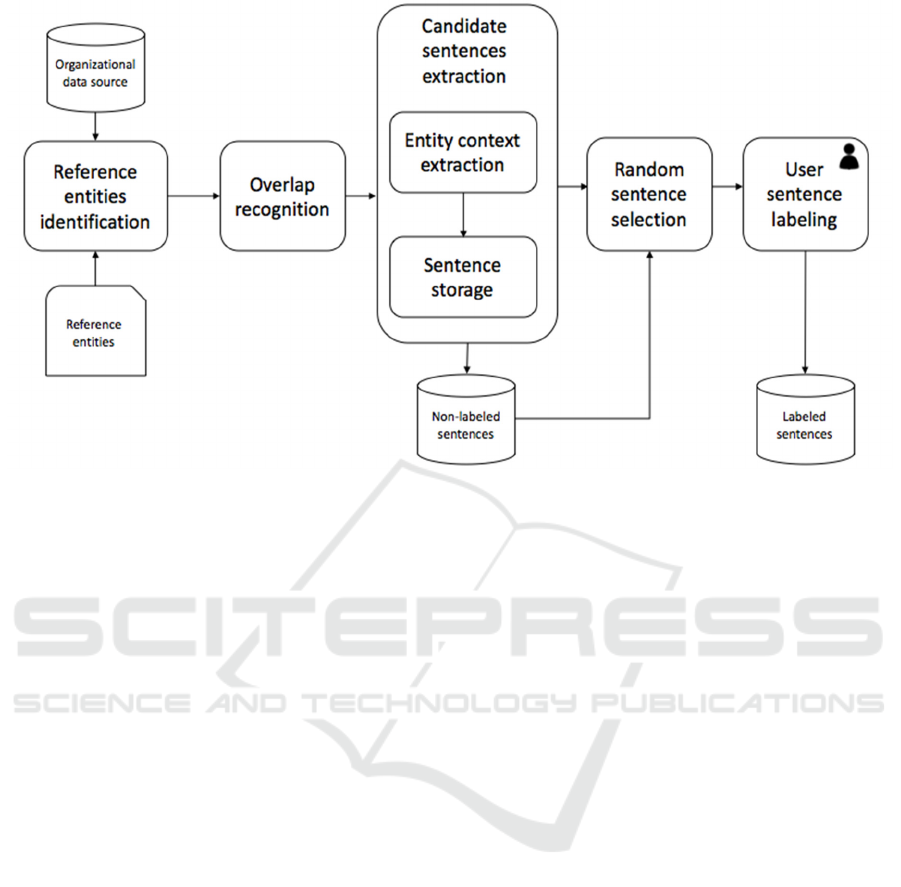 Organizational data source

Reference entities identification

Reference entities

Overlap recognition

Candidate sentences extraction

Entity context extraction

Sentence storage

Non-labeled sentences

Random sentence selection

User sentence labeling

Labeled sentences

SCITEPRESS
SCIENCE AND TECHNOLOGY PUBLICATIONS